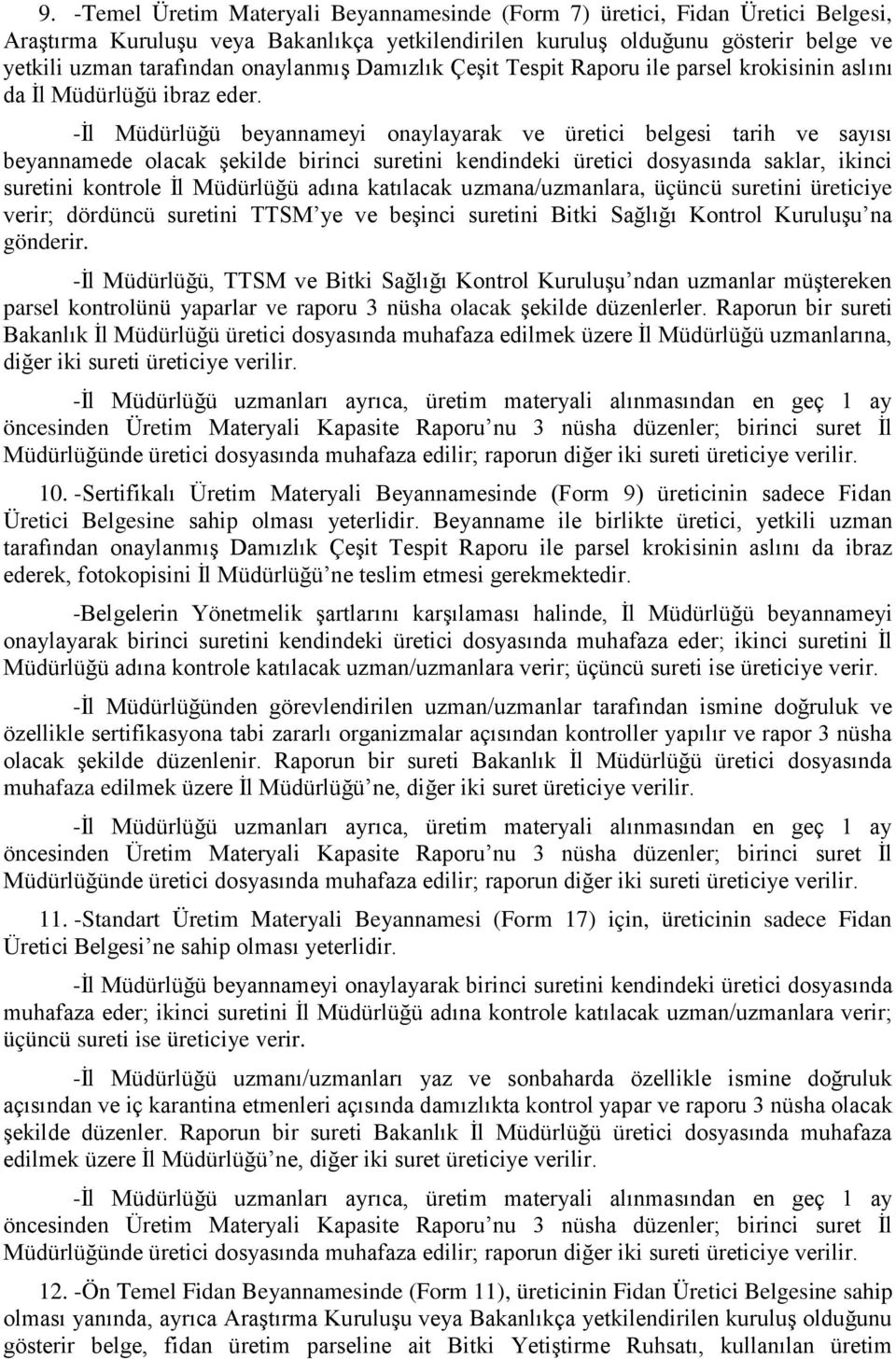 9. -Temel Üretim Materyali Beyannamesinde (Form 7) üretici, Fidan Üretici Belgesi, Araştırma Kuruluşu veya Bakanlıkça yetkilendirilen kuruluş olduğunu gösterir belge ve yetkili uzman tarafından onaylanmış Damızlık Çeşit Tespit Raporu ile parsel krokisinin aslını da İl Müdürlüğü ibraz eder.

-İl Müdürlüğü beyannameyi onaylayarak ve üretici belgesi tarih ve sayısı beyannamede olacak şekilde birinci suretini kendindeki üretici dosyasında saklar, ikinci suretini kontrole İl Müdürlüğü adına katılacak uzmana/uzmanlara, üçüncü suretini üreticiye verir; dördüncü suretini TTSM'ye ve beşinci suretini Bitki Sağlığı Kontrol Kuruluşu'na gönderir.

-İl Müdürlüğü, TTSM ve Bitki Sağlığı Kontrol Kuruluşu'ndan uzmanlar müştereken parsel kontrolünü yaparlar ve raporu 3 nüsha olacak şekilde düzenlerler. Raporun bir sureti Bakanlık İl Müdürlüğü üretici dosyasında muhafaza edilmek üzere İl Müdürlüğü uzmanlarına, diğer iki sureti üreticiye verilir.

-İl Müdürlüğü uzmanları ayrıca, üretim materyali alınmasından en geç 1 ay öncesinden Üretim Materyali Kapasite Raporu'nu 3 nüsha düzenler; birinci suret İl Müdürlüğünde üretici dosyasında muhafaza edilir; raporun diğer iki sureti üreticiye verilir.

10. -Sertifikalı Üretim Materyali Beyannamesinde (Form 9) üreticinin sadece Fidan Üretici Belgesine sahip olması yeterlidir. Beyanname ile birlikte üretici, yetkili uzman tarafından onaylanmış Damızlık Çeşit Tespit Raporu ile parsel krokisinin aslını da ibraz ederek, fotokopisini İl Müdürlüğü'ne teslim etmesi gerekmektedir.

-Belgelerin Yönetmelik şartlarını karşılaması halinde, İl Müdürlüğü beyannameyi onaylayarak birinci suretini kendindeki üretici dosyasında muhafaza eder; ikinci suretini İl Müdürlüğü adına kontrole katılacak uzman/uzmanlara verir; üçüncü sureti ise üreticiye verir.

-İl Müdürlüğünden görevlendirilen uzman/uzmanlar tarafından ismine doğruluk ve özellikle sertifikasyona tabi zararlı organizmalar açısından kontroller yapılır ve rapor 3 nüsha olacak şekilde düzenlenir. Raporun bir sureti Bakanlık İl Müdürlüğü üretici dosyasında muhafaza edilmek üzere İl Müdürlüğü'ne, diğer iki suret üreticiye verilir.

-İl Müdürlüğü uzmanları ayrıca, üretim materyali alınmasından en geç 1 ay öncesinden Üretim Materyali Kapasite Raporu'nu 3 nüsha düzenler; birinci suret İl Müdürlüğünde üretici dosyasında muhafaza edilir; raporun diğer iki sureti üreticiye verilir.

11. -Standart Üretim Materyali Beyannamesi (Form 17) için, üreticinin sadece Fidan Üretici Belgesi'ne sahip olması yeterlidir.

-İl Müdürlüğü beyannameyi onaylayarak birinci suretini kendindeki üretici dosyasında muhafaza eder; ikinci suretini İl Müdürlüğü adına kontrole katılacak uzman/uzmanlara verir; üçüncü sureti ise üreticiye verir.

-İl Müdürlüğü uzmanı/uzmanları yaz ve sonbaharda özellikle ismine doğruluk açısından ve iç karantina etmenleri açısında damızlıkta kontrol yapar ve raporu 3 nüsha olacak şekilde düzenler. Raporun bir sureti Bakanlık İl Müdürlüğü üretici dosyasında muhafaza edilmek üzere İl Müdürlüğü'ne, diğer iki suret üreticiye verilir.

-İl Müdürlüğü uzmanları ayrıca, üretim materyali alınmasından en geç 1 ay öncesinden Üretim Materyali Kapasite Raporu'nu 3 nüsha düzenler; birinci suret İl Müdürlüğünde üretici dosyasında muhafaza edilir; raporun diğer iki sureti üreticiye verilir.

12. -Ön Temel Fidan Beyannamesinde (Form 11), üreticinin Fidan Üretici Belgesine sahip olması yanında, ayrıca Araştırma Kuruluşu veya Bakanlıkça yetkilendirilen kuruluş olduğunu gösterir belge, fidan üretim parseline ait Bitki Yetiştirme Ruhsatı, kullanılan üretim